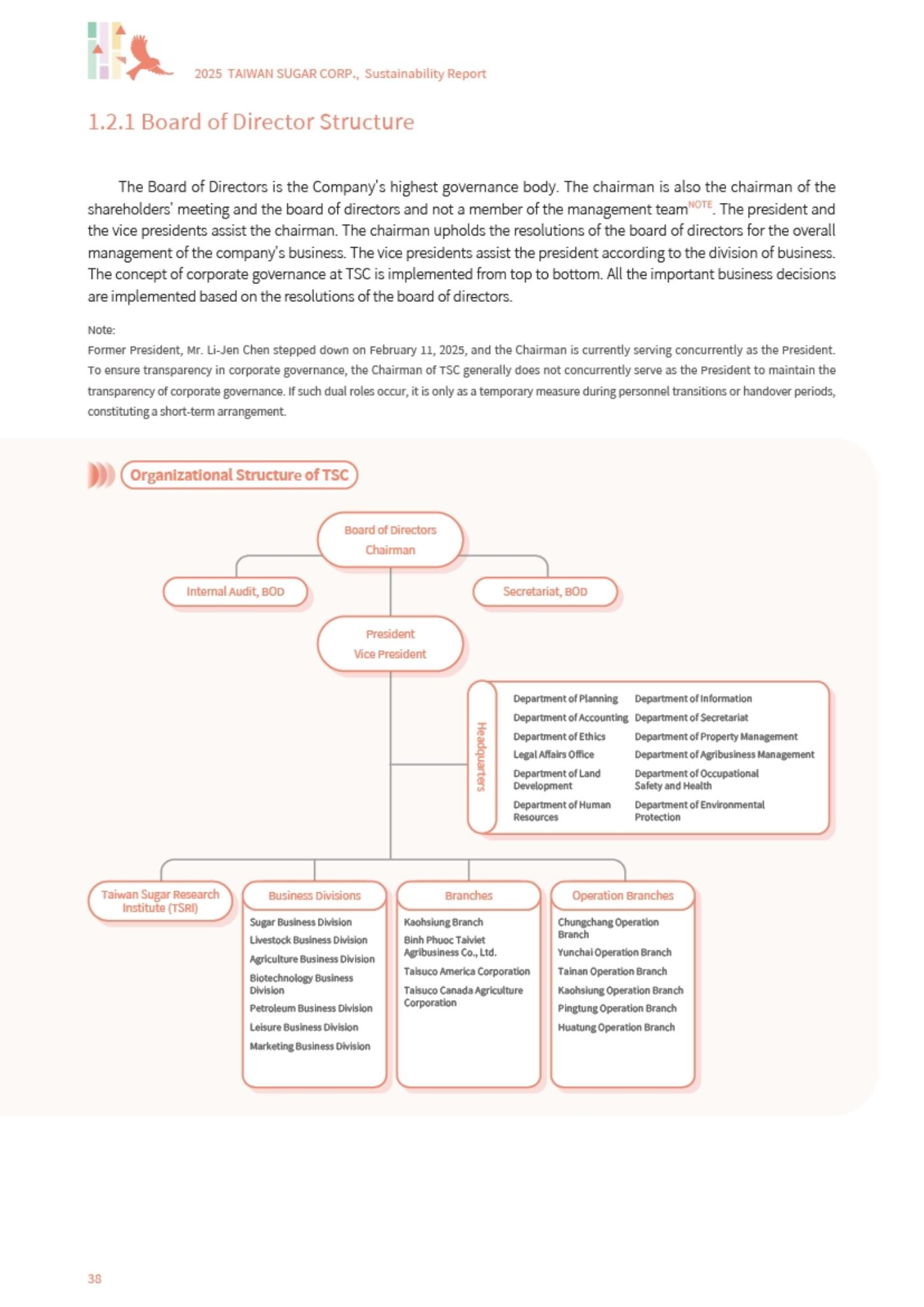 2025 TAIWAN SUGAR CORP., Sustainability Report

1.2.1 Board of Director Structure

The Board of Directors is the Company's highest governance body. The chairman is also the chairman of the shareholders' meeting and the board of directors and not a member of the management team$^{NOTE}$. The president and the vice presidents assist the chairman. The chairman upholds the resolutions of the board of directors for the overall management of the company's business. The vice presidents assist the president according to the division of business. The concept of corporate governance at TSC is implemented from top to bottom. All the important business decisions are implemented based on the resolutions of the board of directors.

Note:
Former President, Mr. Li-Jen Chen stepped down on February 11, 2025, and the Chairman is currently serving concurrently as the President. To ensure transparency in corporate governance, the Chairman of TSC generally does not concurrently serve as the President to maintain the transparency of corporate governance. If such dual roles occur, it is only as a temporary measure during personnel transitions or handover periods, constituting a short-term arrangement.

Organizational Structure of TSC

Board of Directors
Chairman

Internal Audit, BOD

Secretariat, BOD

President
Vice President

Headquarters

Department of Planning
Department of Accounting
Department of Ethics
Legal Affairs Office
Department of Land Development
Department of Human Resources

Department of Information
Department of Secretariat
Department of Property Management
Department of Agribusiness Management
Department of Occupational Safety and Health
Department of Environmental Protection

Taiwan Sugar Research Institute (TSRI)

Business Divisions
Sugar Business Division
Livestock Business Division
Agriculture Business Division
Biotechnology Business Division
Petroleum Business Division
Leisure Business Division
Marketing Business Division

Branches
Kaohsiung Branch
Binh Phuoc Taiviet Agribusiness Co., Ltd.
Taisuco America Corporation
Taisuco Canada Agriculture Corporation

Operation Branches
Chungchang Operation Branch
Yunchai Operation Branch
Tainan Operation Branch
Kaohsiung Operation Branch
Pingtung Operation Branch
Huatung Operation Branch

38